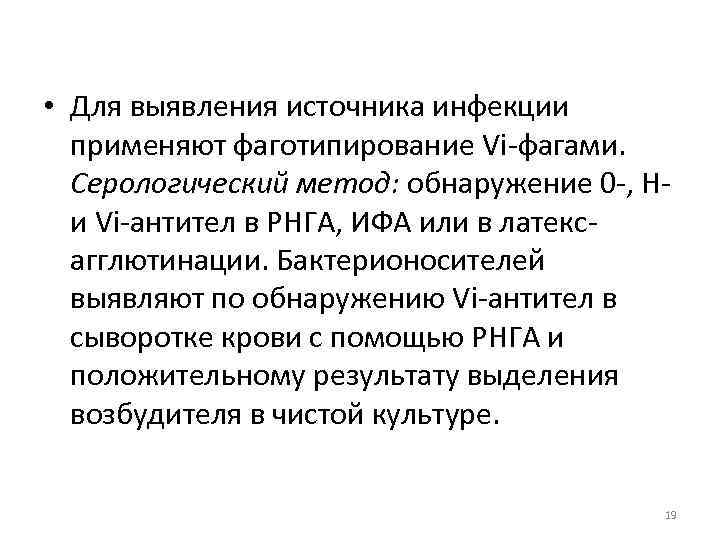 • Для выявления источника инфекции применяют фаготипирование Vi-фагами. Серологический метод: обнаружение 0-, Н- и Vi-антител в РНГА, ИФА или в латекс-агглютинации. Бактерионосителей выявляют по обнаружению Vi-антител в сыворотке крови с помощью РНГА и положительному результату выделения возбудителя в чистой культуре.

19